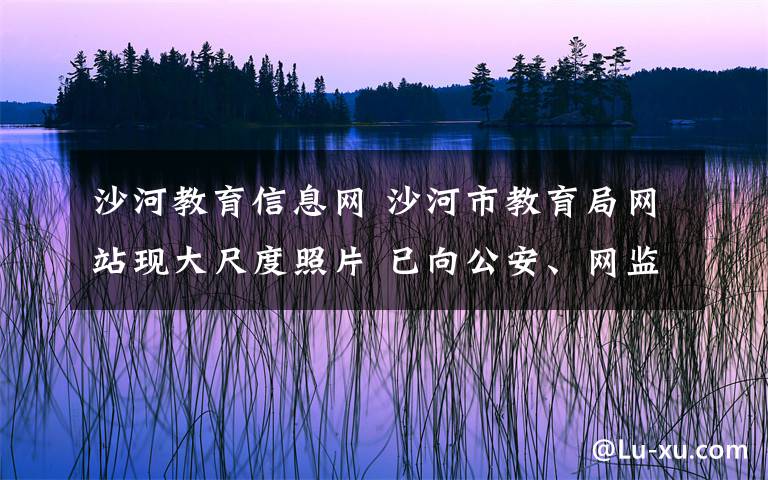 沙河教育信息网 沙河市教育局网站现大尺度照片 已向公安、网监

@Lu-xu.com